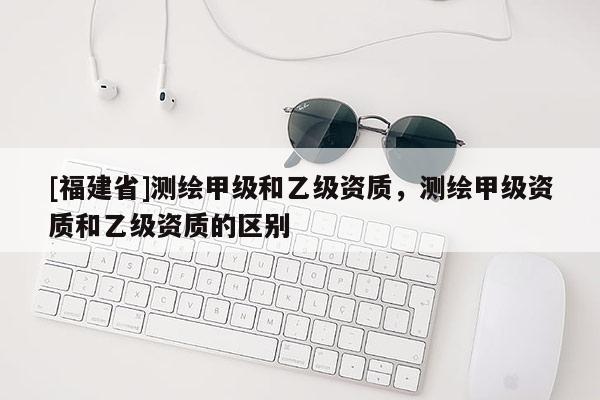 [福建省]测绘甲级和乙级资质，测绘甲级资质和乙级资质的区别